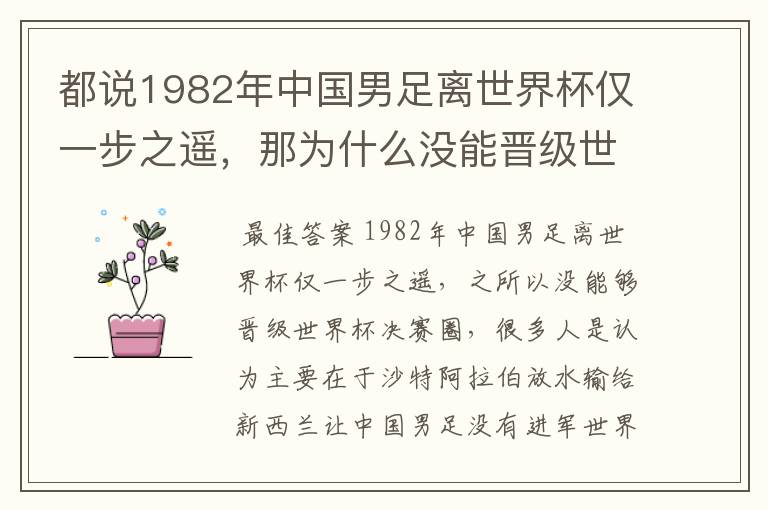 都说1982年中国男足离世界杯仅一步之遥，那为什么没能晋级世

最佳答案 1982年中国男足离世界杯仅一步之遥，之所以没能够晋级世界杯决赛圈，很多人是认为主要在于沙特阿拉伯放水输给新西兰让中国男足没有进军世界